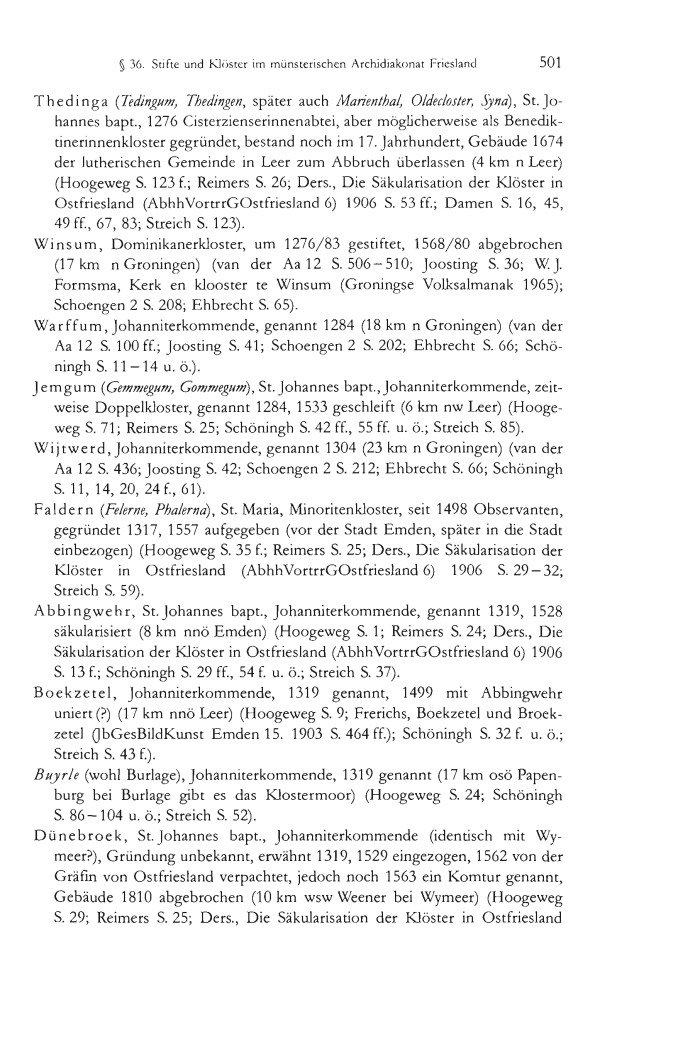 § 36. Stifte und Klöster im münsterischen Archidiakonat Friesland 501

Thedinga (*Tedingum, Thedingen*, später auch *Marienthal, Oldecloster, Syna*), St. Johannes bapt., 1276 Cisterzienserinnenabtei, aber möglicherweise als Benediktinerinnenkloster gegründet, bestand noch im 17. Jahrhundert, Gebäude 1674 der lutherischen Gemeinde in Leer zum Abbruch überlassen (4 km n Leer) (Hoogeweg S. 123 f.; Reimers S. 26; Ders., Die Säkularisation der Klöster in Ostfriesland (AbhhVortrrGOstfriesland 6) 1906 S. 53 ff.; Damen S. 16, 45, 49 ff., 67, 83; Streich S. 123).

Winsum, Dominikanerkloster, um 1276/83 gestiftet, 1568/80 abgebrochen (17 km n Groningen) (van der Aa 12 S. 506–510; Joosting S. 36; W. J. Formsma, Kerk en klooster te Winsum (Groningse Volksalmanak 1965); Schoengen 2 S. 208; Ehbrecht S. 65).

Warffum, Johanniterkommende, genannt 1284 (18 km n Groningen) (van der Aa 12 S. 100 ff.; Joosting S. 41; Schoengen 2 S. 202; Ehbrecht S. 66; Schöningh S. 11–14 u. ö.).

Jemgum (*Gemmegum, Gommegum*), St. Johannes bapt., Johanniterkommende, zeitweise Doppelkloster, genannt 1284, 1533 geschleift (6 km nw Leer) (Hoogeweg S. 71; Reimers S. 25; Schöningh S. 42 ff., 55 ff. u. ö.; Streich S. 85).

Wijtwerd, Johanniterkommende, genannt 1304 (23 km n Groningen) (van der Aa 12 S. 436; Joosting S. 42; Schoengen 2 S. 212; Ehbrecht S. 66; Schöningh S. 11, 14, 20, 24 f., 61).

Faldern (*Felerne, Phalerna*), St. Maria, Minoritenkloster, seit 1498 Observanten, gegründet 1317, 1557 aufgegeben (vor der Stadt Emden, später in die Stadt einbezogen) (Hoogeweg S. 35 f.; Reimers S. 25; Ders., Die Säkularisation der Klöster in Ostfriesland (AbhhVortrrGOstfriesland 6) 1906 S. 29–32; Streich S. 59).

Abbingwehr, St. Johannes bapt., Johanniterkommende, genannt 1319, 1528 säkularisiert (8 km nnö Emden) (Hoogeweg S. 1; Reimers S. 24; Ders., Die Säkularisation der Klöster in Ostfriesland (AbhhVortrrGOstfriesland 6) 1906 S. 13 f.; Schöningh S. 29 ff., 54 f. u. ö.; Streich S. 37).

Boekzetel, Johanniterkommende, 1319 genannt, 1499 mit Abbingwehr uniert (?) (17 km nnö Leer) (Hoogeweg S. 9; Frerichs, Boekzetel und Broekzetel (JbGesBildKunst Emden 15. 1903 S. 464 ff.); Schöningh S. 32 f. u. ö.; Streich S. 43 f.).

*Buyrle* (wohl Burlage), Johanniterkommende, 1319 genannt (17 km osö Papenburg bei Burlage gibt es das Klostermoor) (Hoogeweg S. 24; Schöningh S. 86–104 u. ö.; Streich S. 52).

Dünebroek, St. Johannes bapt., Johanniterkommende (identisch mit Wymeer?), Gründung unbekannt, erwähnt 1319, 1529 eingezogen, 1562 von der Gräfin von Ostfriesland verpachtet, jedoch noch 1563 ein Komtur genannt, Gebäude 1810 abgebrochen (10 km wsw Weener bei Wymeer) (Hoogeweg S. 29; Reimers S. 25; Ders., Die Säkularisation der Klöster in Ostfriesland